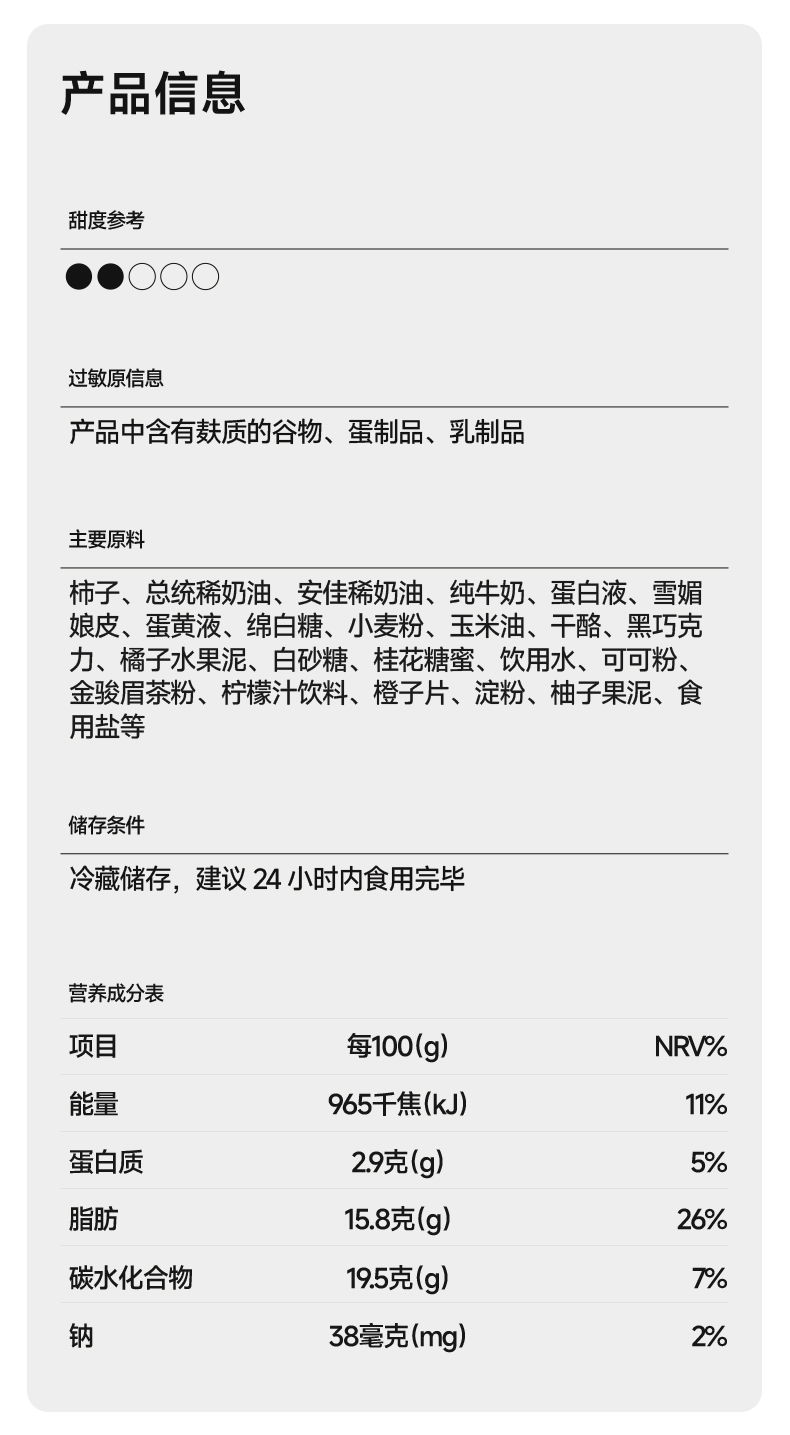 产品信息

甜度参考

●●○○○

过敏原信息

产品中含有麸质的谷物、蛋制品、乳制品

主要原料

柿子、总统稀奶油、安佳稀奶油、纯牛奶、蛋白液、雪媚娘皮、蛋黄液、绵白糖、小麦粉、玉米油、干酪、黑巧克力、橘子水果泥、白砂糖、桂花糖蜜、饮用水、可可粉、金骏眉茶粉、柠檬汁饮料、橙子片、淀粉、柚子果泥、食用盐等

储存条件

冷藏储存，建议24小时内食用完毕

营养成分表

| 项目 | 每100(g) | NRV% |
|---|---|---|
| 能量 | 965千焦(kJ) | 11% |
| 蛋白质 | 2.9克(g) | 5% |
| 脂肪 | 15.8克(g) | 26% |
| 碳水化合物 | 19.5克(g) | 7% |
| 钠 | 38毫克(mg) | 2% |